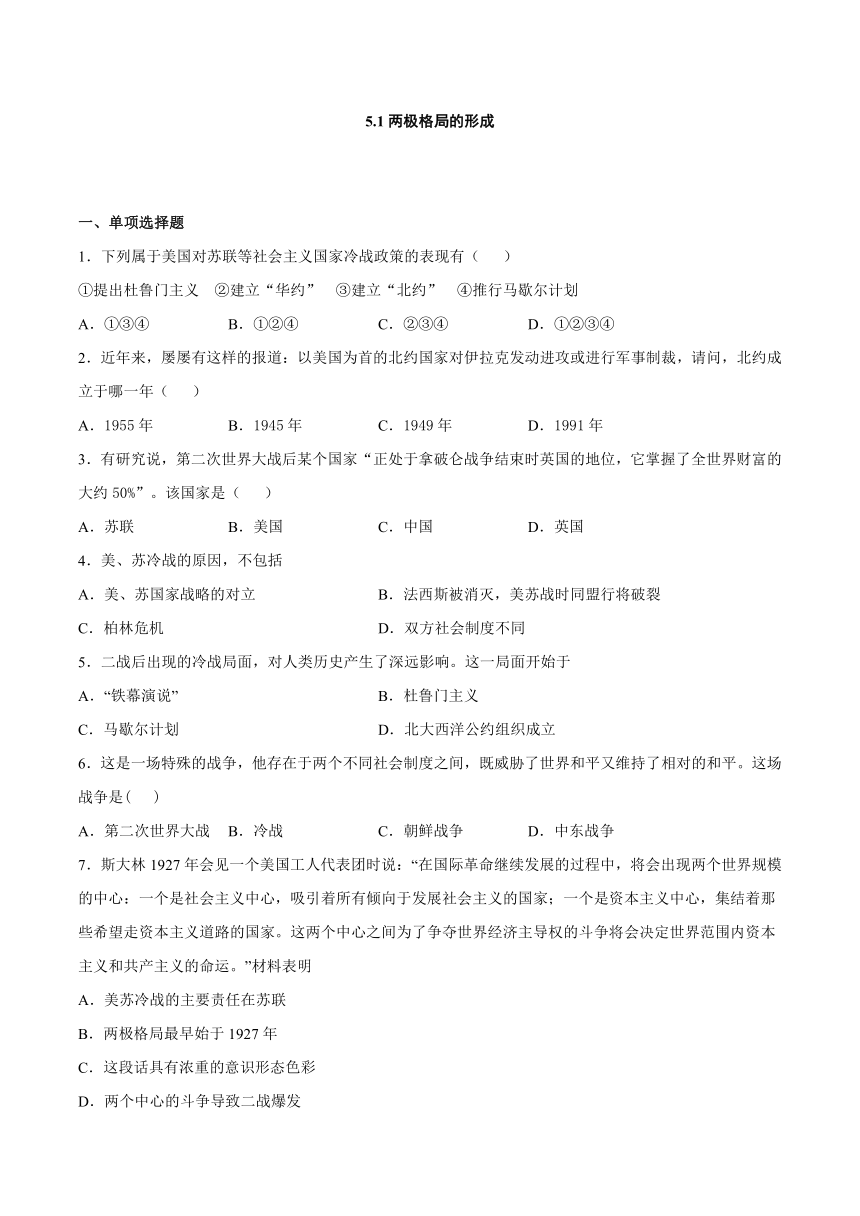 5.1 两极格局的形成

一、单项选择题

1．下列属于美国对苏联等社会主义国家冷战政策的表现有（　　）

①提出杜鲁门主义　②建立“华约”　③建立“北约”　④推行马歇尔计划

A．①③④　　B．①②④　　C．②③④　　D．①②③④

2．近年来，屡屡有这样的报道：以美国为首的北约国家对伊拉克发动进攻或进行军事制裁，请问，北约成立于哪一年（　　）

A．1955 年　　B．1945 年　　C．1949 年　　D．1991 年

3．有研究说，第二次世界大战后某个国家“正处于拿破仑战争结束时英国的地位，它掌握了全世界财富的大约 50%”。该国家是（　　）

A．苏联　　B．美国　　C．中国　　D．英国

4．美、苏冷战的原因，不包括

A．美、苏国家战略的对立　　B．法西斯被消灭，美苏战时同盟行将破裂

C．柏林危机　　D．双方社会制度不同

5．二战后出现的冷战局面，对人类历史产生了深远影响。这一局面开始于

A．“铁幕演说”　　B．杜鲁门主义

C．马歇尔计划　　D．北大西洋公约组织成立

6．这是一场特殊的战争，他存在于两个不同社会制度之间，既威胁了世界和平又维持了相对的和平。这场战争是(　　)

A．第二次世界大战　B．冷战　　C．朝鲜战争　　D．中东战争

7．斯大林 1927 年会见一个美国工人代表团时说：“在国际革命继续发展的过程中，将会出现两个世界规模的中心：一个是社会主义中心，吸引着所有倾向于发展社会主义的国家；一个是资本主义中心，集结着那些希望走资本主义道路的国家。这两个中心之间为了争夺世界经济主导权的斗争将会决定世界范围内资本主义和共产主义的命运。”材料表明

A．美苏冷战的主要责任在苏联

B．两极格局最早始于 1927 年

C．这段话具有浓重的意识形态色彩

D．两个中心的斗争导致二战爆发